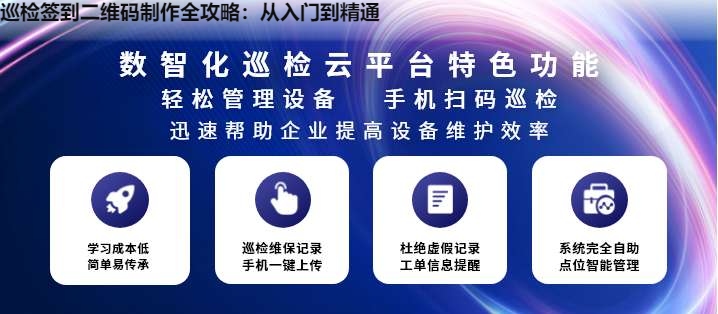 巡检签到二维码制作全攻略：从入门到精通

数智化巡检云平台特色功能

轻松管理设备 手机扫码巡检

迅速帮助企业提高设备维护效率

学习成本低
简单易传承

巡检维保记录
手机一键上传

杜绝虚假记录
工单信息提醒

系统完全自助
点位智能管理